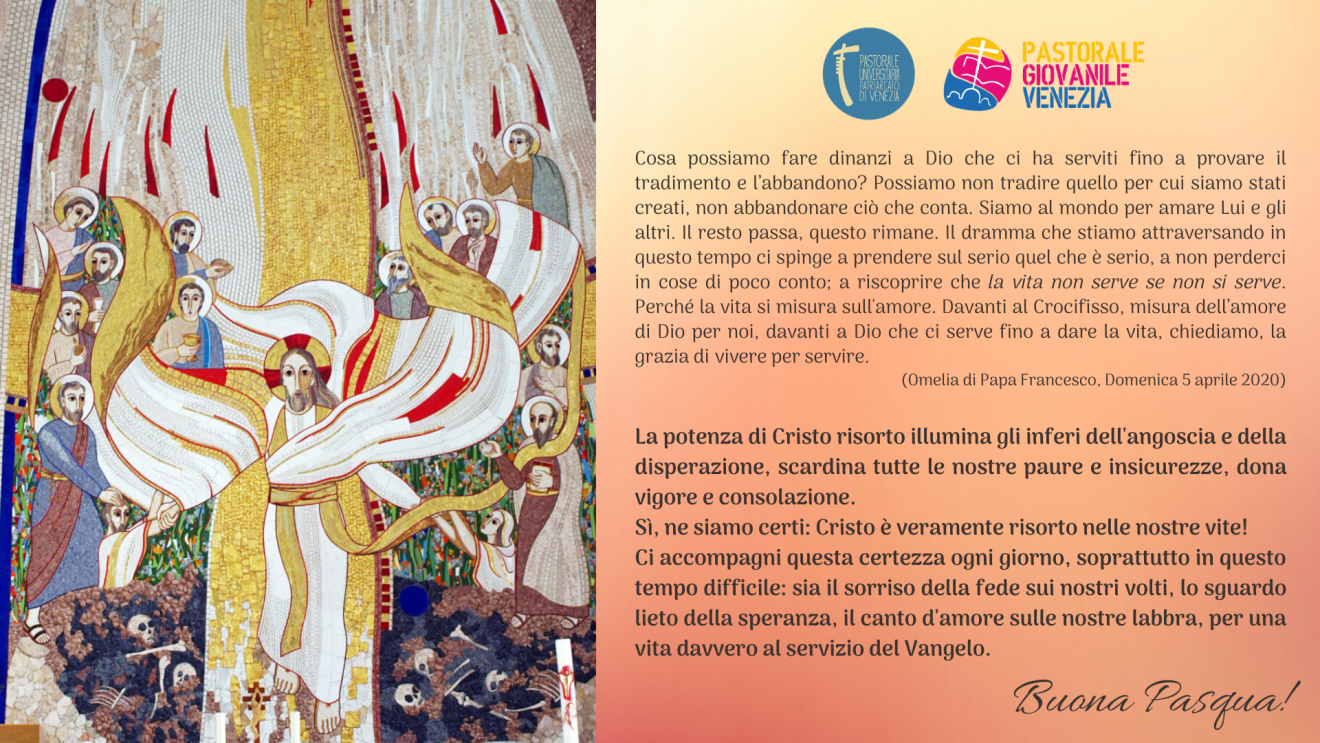 PASTORALE UNIVERSITARIA PATRIARCATO DI VENEZIA

PASTORALE GIOVANILE VENEZIA

Cosa possiamo fare dinanzi a Dio che ci ha serviti fino a provare il tradimento e l'abbandono? Possiamo non tradire quello per cui siamo stati creati, non abbandonare ciò che conta. Siamo al mondo per amare Lui e gli altri. Il resto passa, questo rimane. Il dramma che stiamo attraversando in questo tempo ci spinge a prendere sul serio quel che è serio, a non perderci in cose di poco conto; a riscoprire che la vita non serve se non si serve. Perché la vita si misura sull'amore. Davanti al Crocifisso, misura dell'amore di Dio per noi, davanti a Dio che ci serve fino a dare la vita, chiediamo, la grazia di vivere per servire.

(Omelia di Papa Francesco, Domenica 5 aprile 2020)

La potenza di Cristo risorto illumina gli inferi dell'angoscia e della disperazione, scardina tutte le nostre paure e insicurezze, dona vigore e consolazione.
Sì, ne siamo certi: Cristo è veramente risorto nelle nostre vite!
Ci accompagni questa certezza ogni giorno, soprattutto in questo tempo difficile: sia il sorriso della fede sui nostri volti, lo sguardo lieto della speranza, il canto d'amore sulle nostre labbra, per una vita davvero al servizio del Vangelo.

Buona Pasqua!